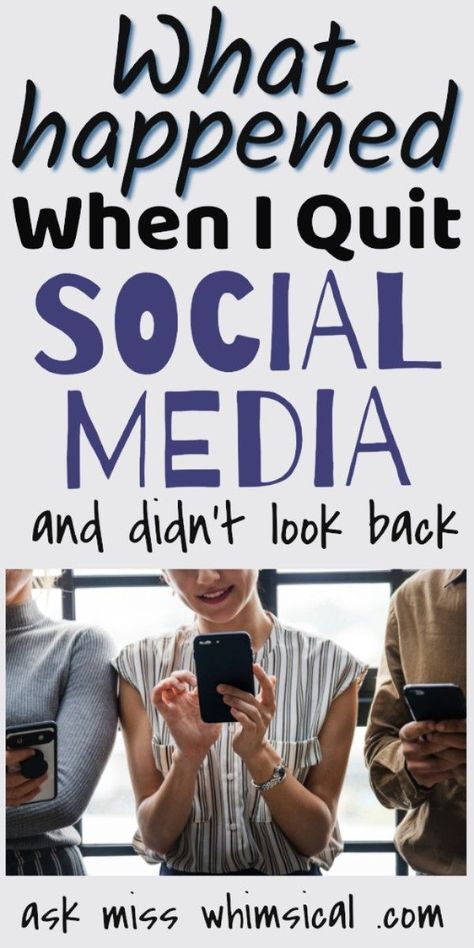 What happened When I Quit SOCIAL MEDIA and didn't look back

ask miss whimsical .com